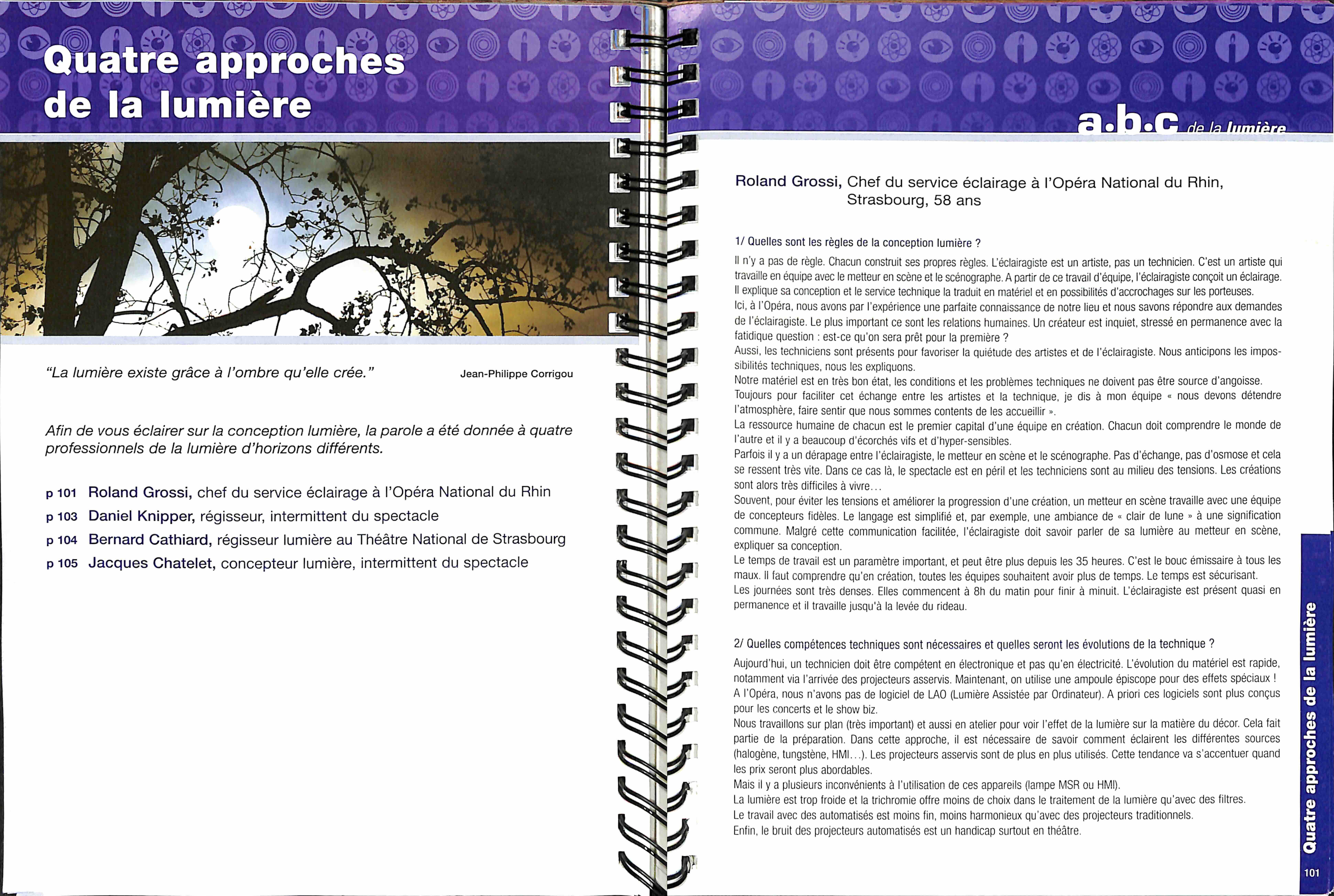 Quatre approches de la lumière

"La lumière existe grâce à l'ombre qu'elle crée."

Jean-Philippe Corrigou

Afin de vous éclairer sur la conception lumière, la parole a été donnée à quatre professionnels de la lumière d'horizons différents.

p 101 Roland Grossi, chef du service éclairage à l'Opéra National du Rhin
p 103 Daniel Knipper, régisseur, intermittent du spectacle
p 104 Bernard Cathiard, régisseur lumière au Théâtre National de Strasbourg
p 105 Jacques Chatelet, concepteur lumière, intermittent du spectacle

a.b.c de la lumière

Roland Grossi, Chef du service éclairage à l'Opéra National du Rhin, Strasbourg, 58 ans

1/ Quelles sont les règles de la conception lumière ?

Il n'y a pas de règle. Chacun construit ses propres règles. L'éclairagiste est un artiste, pas un technicien. C'est un artiste qui travaille en équipe avec le metteur en scène et le scénographe. A partir de ce travail d'équipe, l'éclairagiste conçoit un éclairage. Il explique sa conception et le service technique la traduit en matériel et en possibilités d'accrochages sur les porteuses.
Ici, à l'Opéra, nous avons par l'expérience une parfaite connaissance de notre lieu et nous savons répondre aux demandes de l'éclairagiste. Le plus important ce sont les relations humaines. Un créateur est inquiet, stressé en permanence avec la fatidique question : est-ce qu'on sera prêt pour la première ?
Aussi, les techniciens sont présents pour favoriser la quiétude des artistes et de l'éclairagiste. Nous anticipons les impossibilités techniques, nous les expliquons.
Notre matériel est en très bon état, les conditions et les problèmes techniques ne doivent pas être source d'angoisse.
Toujours pour faciliter cet échange entre les artistes et la technique, je dis à mon équipe « nous devons détendre l'atmosphère, faire sentir que nous sommes contents de les accueillir ».
La ressource humaine de chacun est le premier capital d'une équipe en création. Chacun doit comprendre le monde de l'autre et il y a beaucoup d'écorchés vifs et d'hyper-sensibles.
Parfois il y a un dérapage entre l'éclairagiste, le metteur en scène et le scénographe. Pas d'échange, pas d'osmose et cela se ressent très vite. Dans ce cas là, le spectacle est en péril et les techniciens sont au milieu des tensions. Les créations sont alors très difficiles à vivre...
Souvent, pour éviter les tensions et améliorer la progression d'une création, un metteur en scène travaille avec une équipe de concepteurs fidèles. Le langage est simplifié et, par exemple, une ambiance de « clair de lune » à une signification commune. Malgré cette communication facilitée, l'éclairagiste doit savoir parler de sa lumière au metteur en scène, expliquer sa conception.
Le temps de travail est un paramètre important, et peut être plus depuis les 35 heures. C'est le bouc émissaire à tous les maux. Il faut comprendre qu'en création, toutes les équipes souhaitent avoir plus de temps. Le temps est sécurisant.
Les journées sont très denses. Elles commencent à 8h du matin pour finir à minuit. L'éclairagiste est présent quasi en permanence et il travaille jusqu'à la levée du rideau.

2/ Quelles compétences techniques sont nécessaires et quelles seront les évolutions de la technique ?

Aujourd'hui, un technicien doit être compétent en électronique et pas qu'en électricité. L'évolution du matériel est rapide, notamment via l'arrivée des projecteurs asservis. Maintenant, on utilise une ampoule épiscope pour des effets spéciaux !
A l'Opéra, nous n'avons pas de logiciel de LAO (Lumière Assistée par Ordinateur). A priori ces logiciels sont plus conçus pour les concerts et le show biz.
Nous travaillons sur plan (très important) et aussi en atelier pour voir l'effet de la lumière sur la matière du décor. Cela fait partie de la préparation. Dans cette approche, il est nécessaire de savoir comment éclairent les différentes sources (halogène, tungstène, HMI...). Les projecteurs asservis sont de plus en plus utilisés. Cette tendance va s'accentuer quand les prix seront plus abordables.
Mais il y a plusieurs inconvénients à l'utilisation de ces appareils (lampe MSR ou HMI).
La lumière est trop froide et la trichromie offre moins de choix dans le traitement de la lumière qu'avec des filtres.
Le travail avec des automatisés est moins fin, moins harmonieux qu'avec des projecteurs traditionnels.
Enfin, le bruit des projecteurs automatisés est un handicap surtout en théâtre.

Quatre approches de la lumière

101